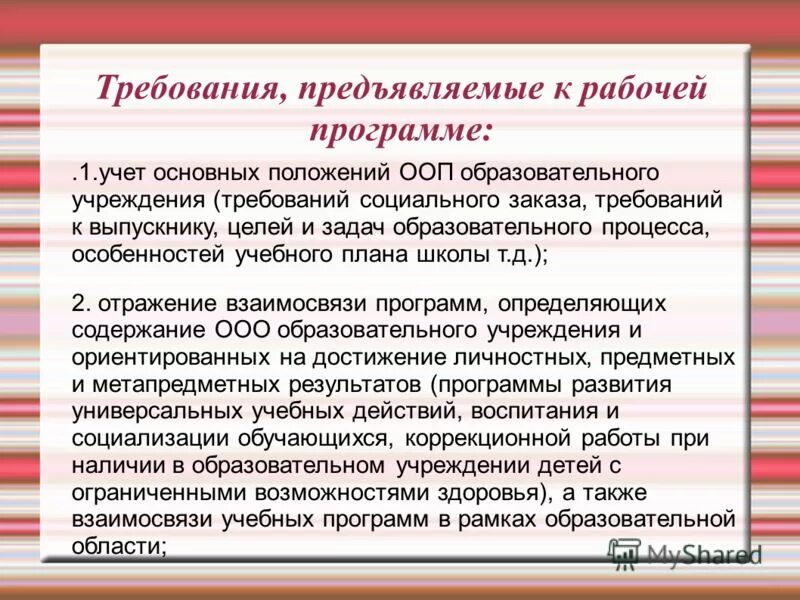 Требования, предъявляемые к рабочей программе:

.1.учет основных положений ООП образовательного учреждения (требований социального заказа, требований к выпускнику, целей и задач образовательного процесса, особенностей учебного плана школы т.д.);

2. отражение взаимосвязи программ, определяющих содержание ООО образовательного учреждения и ориентированных на достижение личностных, предметных и метапредметных результатов (программы развития универсальных учебных действий, воспитания и социализации обучающихся, коррекционной работы при наличии в образовательном учреждении детей с ограниченными возможностями здоровья), а также взаимосвязи учебных программ в рамках образовательной области;

MyShared